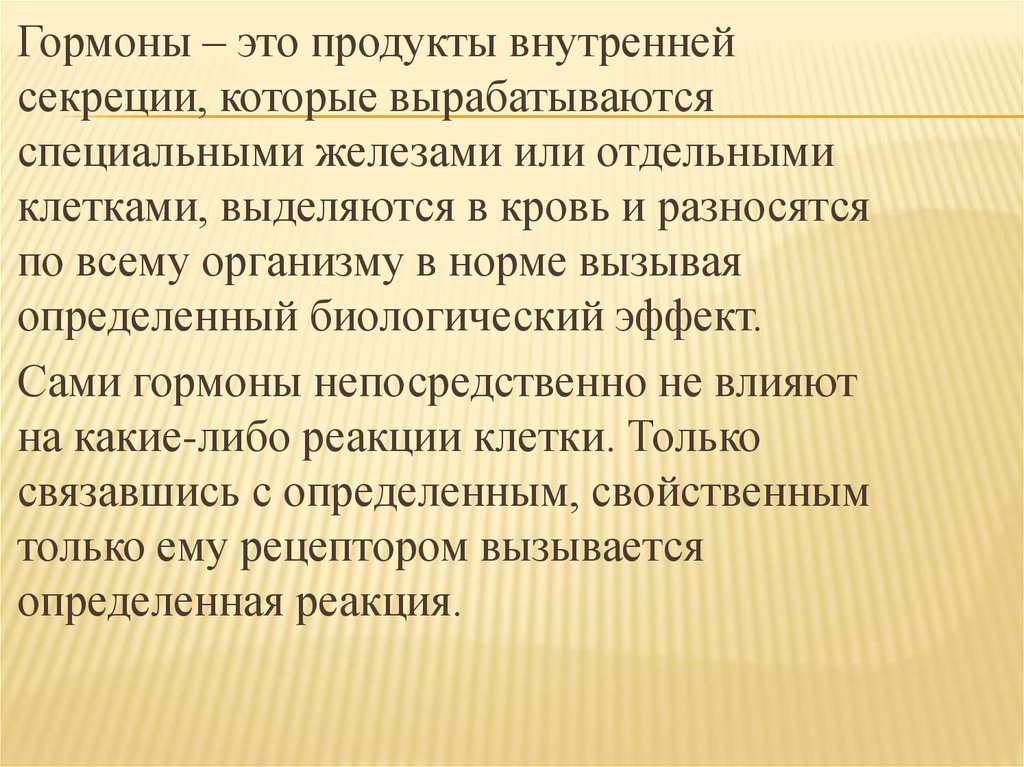 Гормоны – это продукты внутренней секреции, которые вырабатываются специальными железами или отдельными клетками, выделяются в кровь и разносятся по всему организму в норме вызывая определенный биологический эффект.

Сами гормоны непосредственно не влияют на какие-либо реакции клетки. Только связавшись с определенным, свойственным только ему рецептором вызывается определенная реакция.